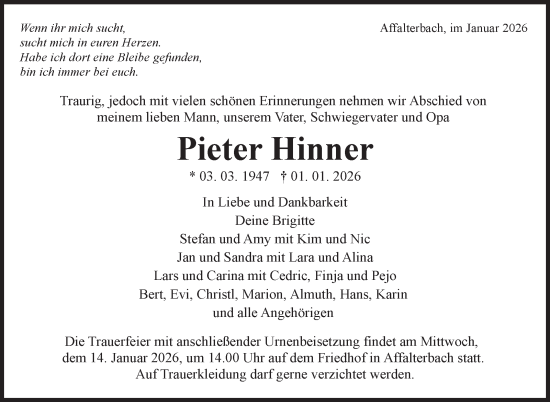 Wenn ihr mich sucht,
sucht mich in euren Herzen.
Habe ich dort eine Bleibe gefunden,
bin ich immer bei euch.

Affalterbach, im Januar 2026

Traurig, jedoch mit vielen schönen Erinnerungen nehmen wir Abschied von meinem lieben Mann, unserem Vater, Schwiegervater und Opa

Pieter Hinner

* 03. 03. 1947 † 01. 01. 2026

In Liebe und Dankbarkeit
Deine Brigitte
Stefan und Amy mit Kim und Nic
Jan und Sandra mit Lara und Alina
Lars und Carina mit Cedric, Finja und Pejo
Bert, Evi, Christl, Marion, Almuth, Hans, Karin
und alle Angehörigen

Die Trauerfeier mit anschließender Urnenbeisetzung findet am Mittwoch, dem 14. Januar 2026, um 14.00 Uhr auf dem Friedhof in Affalterbach statt.
Auf Trauerkleidung darf gerne verzichtet werden.